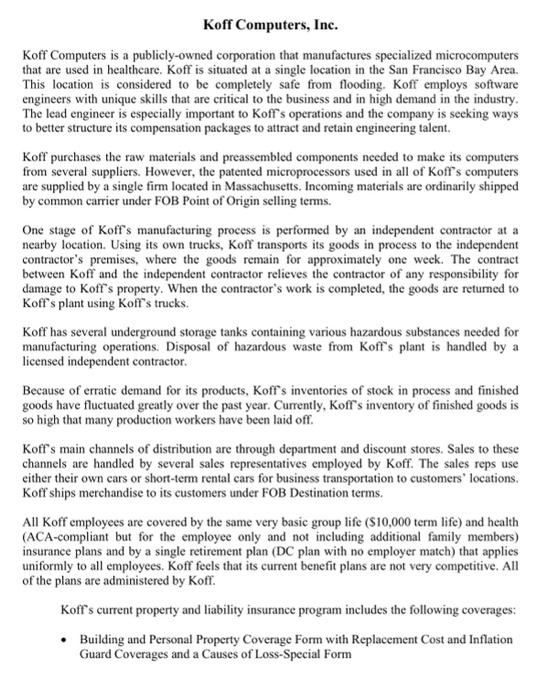 Koff Computers, Inc.

Koff Computers is a publicly-owned corporation that manufactures specialized microcomputers that are used in healthcare. Koff is situated at a single location in the San Francisco Bay Area. This location is considered to be completely safe from flooding. Koff employs software engineers with unique skills that are critical to the business and in high demand in the industry. The lead engineer is especially important to Koff's operations and the company is seeking ways to better structure its compensation packages to attract and retain engineering talent.

Koff purchases the raw materials and preassembled components needed to make its computers from several suppliers. However, the patented microprocessors used in all of Koff's computers are supplied by a single firm located in Massachusetts. Incoming materials are ordinarily shipped by common carrier under FOB Point of Origin selling terms.

One stage of Koff's manufacturing process is performed by an independent contractor at a nearby location. Using its own trucks, Koff transports its goods in process to the independent contractor's premises, where the goods remain for approximately one week. The contract between Koff and the independent contractor relieves the contractor of any responsibility for damage to Koff's property. When the contractor's work is completed, the goods are returned to Koff's plant using Koff's trucks.

Koff has several underground storage tanks containing various hazardous substances needed for manufacturing operations. Disposal of hazardous waste from Koff's plant is handled by a licensed independent contractor.

Because of erratic demand for its products, Koff's inventories of stock in process and finished goods have fluctuated greatly over the past year. Currently, Koff's inventory of finished goods is so high that many production workers have been laid off.

Koff's main channels of distribution are through department and discount stores. Sales to these channels are handled by several sales representatives employed by Koff. The sales reps use either their own cars or short-term rental cars for business transportation to customers' locations. Koff ships merchandise to its customers under FOB Destination terms.

All Koff employees are covered by the same very basic group life ($10,000 term life) and health (ACA-compliant but for the employee only and not including additional family members) insurance plans and by a single retirement plan (DC plan with no employer match) that applies uniformly to all employees. Koff feels that its current benefit plans are not very competitive. All of the plans are administered by Koff.

Koff's current property and liability insurance program includes the following coverages:

• Building and Personal Property Coverage Form with Replacement Cost and Inflation Guard Coverages and a Causes of Loss-Special Form